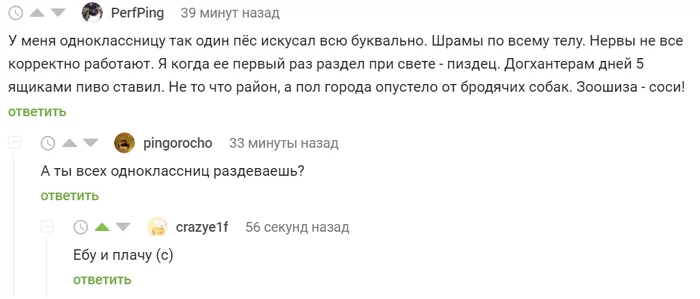 PerfPing 39 минут назад

У меня одноклассницу так один пёс искусал всю буквально. Шрамы по всему телу. Нервы не все корректно работают. Я когда ее первый раз раздел при свете - пиздец. Догхантерам дней 5 ящиками пиво ставил. Не то что район, а пол города опустело от бродячих собак. Зоошиза - соси!

ответить

pingorocho 33 минуты назад

А ты всех одноклассниц раздеваешь?

ответить

crazye1f 56 секунд назад

Ебу и плачу (с)

ответить